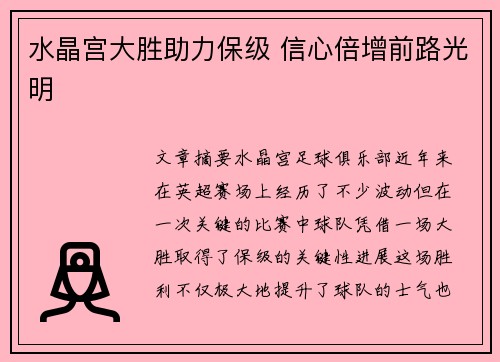 水晶宫大胜助力保级 信心倍增前路光明

文章摘要水晶宫足球俱乐部近年来在英超赛场上经历了不少波动但在一次关键的比赛中球队凭借一场大胜取得了保级的关键性进展这场胜利不仅极大地提升了球队的士气也